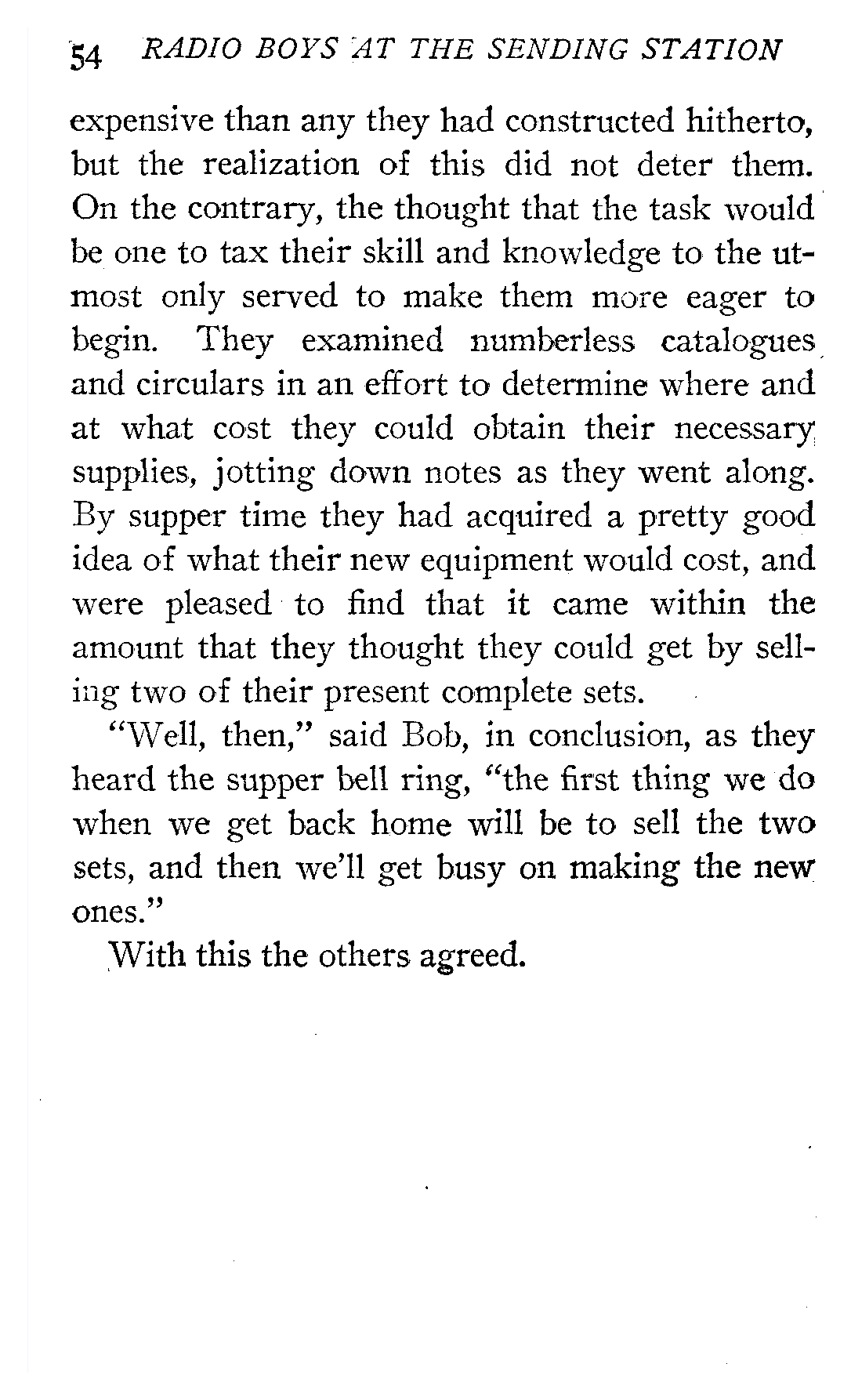 54 RADIO BOYS AT THE SENDING STATION

expensive than any they had constructed hitherto, but the realization of this did not deter them. On the contrary, the thought that the task would be one to tax their skill and knowledge to the utmost only served to make them more eager to begin. They examined numberless catalogues and circulars in an effort to determine where and at what cost they could obtain their necessary supplies, jotting down notes as they went along. By supper time they had acquired a pretty good idea of what their new equipment would cost, and were pleased to find that it came within the amount that they thought they could get by selling two of their present complete sets.

"Well, then," said Bob, in conclusion, as they heard the supper bell ring, "the first thing we do when we get back home will be to sell the two sets, and then we'll get busy on making the new ones."

With this the others agreed.